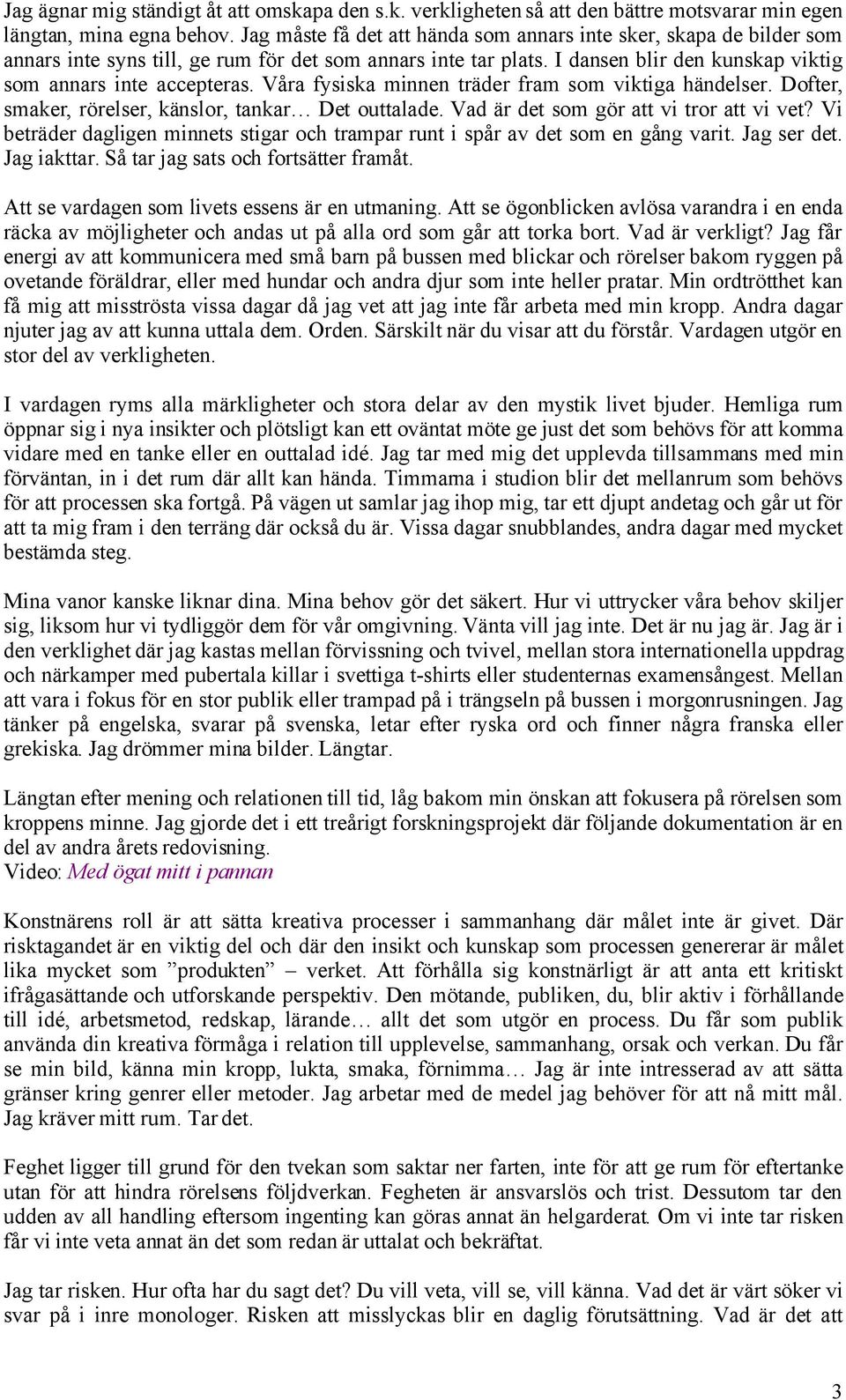 Jag ägnar mig ständigt åt att omskapa den s.k. verkligheten så att den bättre motsvarar min egen längtan, mina egna behov. Jag måste få det att hända som annars inte sker, skapa de bilder som annars inte syns till, ge rum för det som annars inte tar plats. I dansen blir den kunskap viktig som annars inte accepteras. Våra fysiska minnen träder fram som viktiga händelser. Dofter, smaker, rörelser, känslor, tankar… Det outtalade. Vad är det som gör att vi tror att vi vet? Vi beträder dagligen minnets stigar och trampar runt i spår av det som en gång varit. Jag ser det. Jag iakttar. Så tar jag sats och fortsätter framåt.

Att se vardagen som livets essens är en utmaning. Att se ögonblicken avlösa varandra i en enda räcka av möjligheter och andas ut på alla ord som går att torka bort. Vad är verkligt? Jag får energi av att kommunicera med små barn på bussen med blickar och rörelser bakom ryggen på ovetande föräldrar, eller med hundar och andra djur som inte heller pratar. Min ordtrötthet kan få mig att misströsta vissa dagar då jag vet att jag inte får arbeta med min kropp. Andra dagar njuter jag av att kunna uttala dem. Orden. Särskilt när du visar att du förstår. Vardagen utgör en stor del av verkligheten.

I vardagen ryms alla märkligheter och stora delar av den mystik livet bjuder. Hemliga rum öppnar sig i nya insikter och plötsligt kan ett oväntat möte ge just det som behövs för att komma vidare med en tanke eller en outtalad idé. Jag tar med mig det upplevda tillsammans med min förväntan, in i det rum där allt kan hända. Timmarna i studion blir det mellanrum som behövs för att processen ska fortgå. På vägen ut samlar jag ihop mig, tar ett djupt andetag och går ut för att ta mig fram i den terräng där också du är. Vissa dagar snubblandes, andra dagar med mycket bestämda steg.

Mina vanor kanske liknar dina. Mina behov gör det säkert. Hur vi uttrycker våra behov skiljer sig, liksom hur vi tydliggör dem för vår omgivning. Vänta vill jag inte. Det är nu jag är. Jag är i den verklighet där jag kastas mellan förvissning och tvivel, mellan stora internationella uppdrag och närkamper med pubertala killar i svettiga t-shirts eller studenternas examensångest. Mellan att vara i fokus för en stor publik eller trampad på i trängseln på bussen i morgonrusningen. Jag tänker på engelska, svarar på svenska, letar efter ryska ord och finner några franska eller grekiska. Jag drömmer mina bilder. Längtar.

Längtan efter mening och relationen till tid, låg bakom min önskan att fokusera på rörelsen som kroppens minne. Jag gjorde det i ett treårigt forskningsprojekt där följande dokumentation är en del av andra årets redovisning.
Video: Med ögat mitt i pannan

Konstnärens roll är att sätta kreativa processer i sammanhang där målet inte är givet. Där risktagandet är en viktig del och där den insikt och kunskap som processen genererar är målet lika mycket som ”produkten” – verket. Att förhålla sig konstnärligt är att anta ett kritiskt ifrågasättande och utforskande perspektiv. Den mötande, publiken, du, blir aktiv i förhållande till idé, arbetsmetod, redskap, lärande… allt det som utgör en process. Du får som publik använda din kreativa förmåga i relation till upplevelse, sammanhang, orsak och verkan. Du får se min bild, känna min kropp, lukta, smaka, förnimma… Jag är inte intresserad av att sätta gränser kring genrer eller metoder. Jag arbetar med de medel jag behöver för att nå mitt mål. Jag kräver mitt rum. Tar det.

Feghet ligger till grund för den tvekan som saktar ner farten, inte för att ge rum för eftertanke utan för att hindra rörelsens följdverkan. Fegheten är ansvarslös och trist. Dessutom tar den udden av all handling eftersom ingenting kan göras annat än helgarderat. Om vi inte tar risken får vi inte veta annat än det som redan är uttalat och bekräftat.

Jag tar risken. Hur ofta har du sagt det? Du vill veta, vill se, vill känna. Vad det är värt söker vi svar på i inre monologer. Risken att misslyckas blir en daglig förutsättning. Vad är det att

3